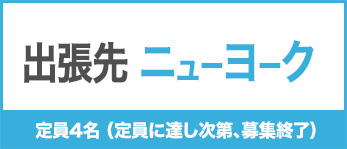 出張先 ニューヨーク

定員4名（定員に達し次第、募集終了）